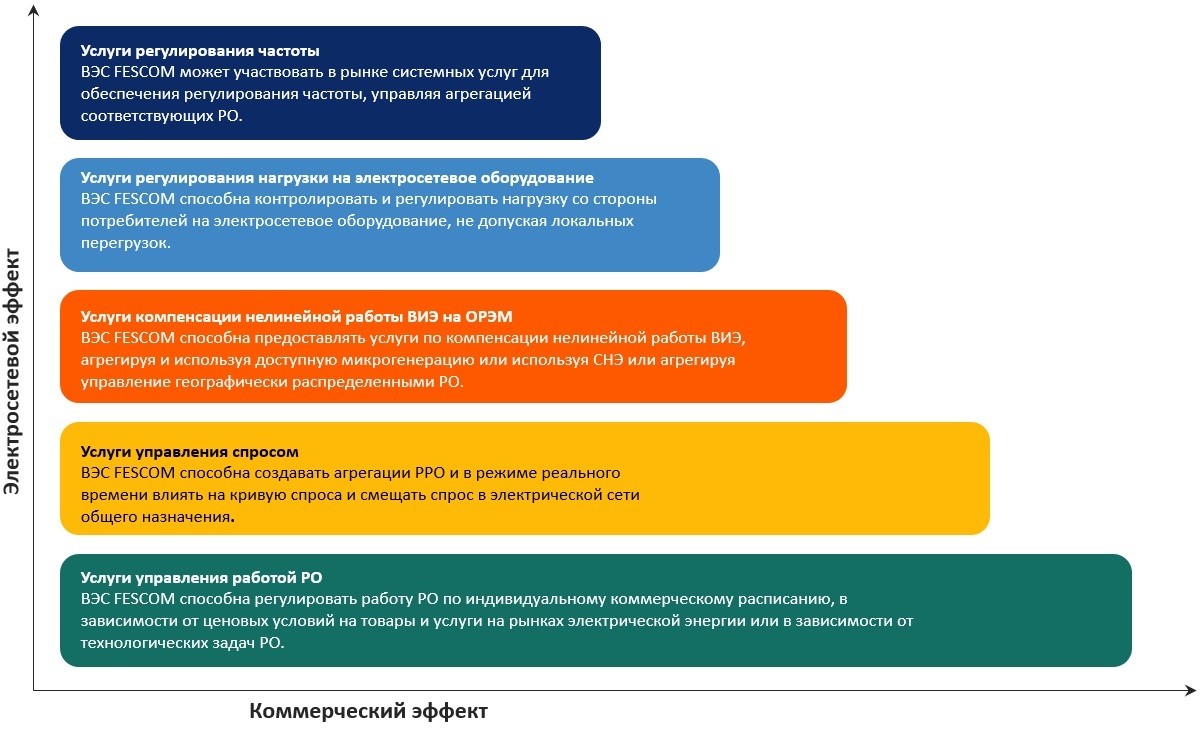 Электросетевой эффект

Услуги регулирования частоты
ВЭС FESCOM может участвовать в рынке системных услуг для обеспечения регулирования частоты, управляя агрегацией соответствующих РО.

Услуги регулирования нагрузки на электросетевое оборудование
ВЭС FESCOM способна контролировать и регулировать нагрузку со стороны потребителей на электросетевое оборудование, не допуская локальных перегрузок.

Услуги компенсации нелинейной работы ВИЭ на ОРЭМ
ВЭС FESCOM способна предоставлять услуги по компенсации нелинейной работы ВИЭ, агрегируя и используя доступную микрогенерацию или используя СНЭ или агрегируя управление географически распределенными РО.

Услуги управления спросом
ВЭС FESCOM способна создавать агрегации РРО и в режиме реального времени влиять на кривую спроса и смещать спрос в электрической сети общего назначения.

Услуги управления работой РО
ВЭС FESCOM способна регулировать работу РО по индивидуальному коммерческому расписанию, в зависимости от ценовых условий на товары и услуги на рынках электрической энергии или в зависимости от технологических задач РО.

Коммерческий эффект